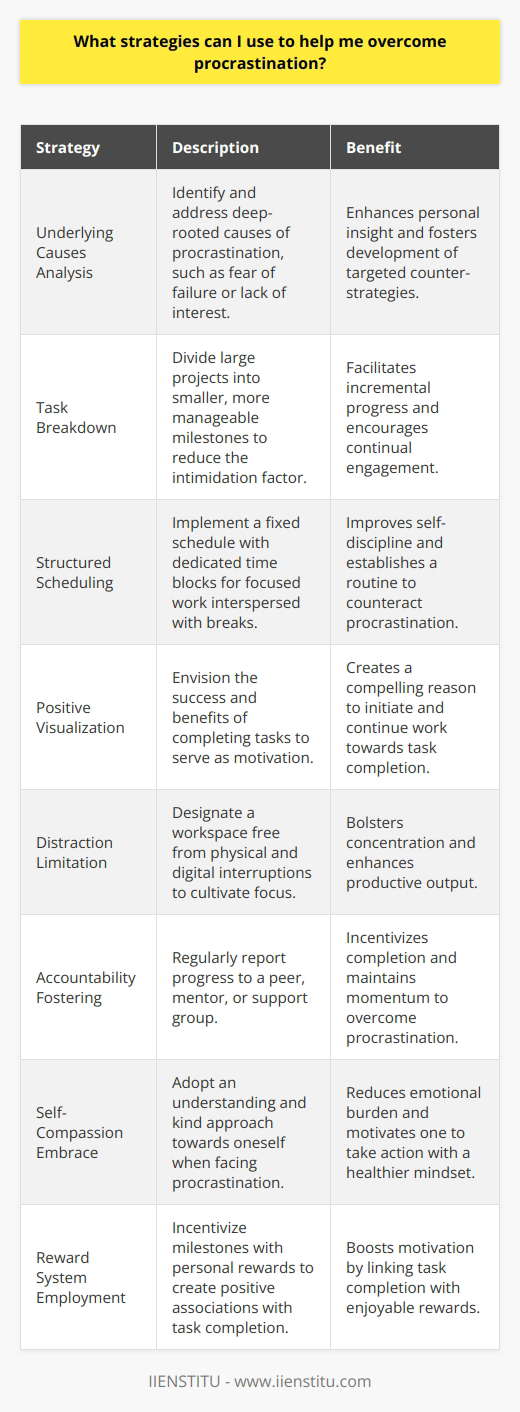 What strategies can I use to help me overcome procrastination?

| Strategy | Description | Benefit |
|---|---|---|
| Underlying Causes Analysis | Identify and address deep-rooted causes of procrastination, such as fear of failure or lack of interest. | Enhances personal insight and fosters development of targeted counter-strategies. |
| Task Breakdown | Divide large projects into smaller, more manageable milestones to reduce the intimidation factor. | Facilitates incremental progress and encourages continual engagement. |
| Structured Scheduling | Implement a fixed schedule with dedicated time blocks for focused work interspersed with breaks. | Improves self-discipline and establishes a routine to counteract procrastination. |
| Positive Visualization | Envision the success and benefits of completing tasks to serve as motivation. | Creates a compelling reason to initiate and continue work towards task completion. |
| Distraction Limitation | Designate a workspace free from physical and digital interruptions to cultivate focus. | Bolsters concentration and enhances productive output. |
| Accountability Fostering | Regularly report progress to a peer, mentor, or support group. | Incentivizes completion and maintains momentum to overcome procrastination. |
| Self-Compassion Embrace | Adopt an understanding and kind approach towards oneself when facing procrastination. | Reduces emotional burden and motivates one to take action with a healthier mindset. |
| Reward System Employment | Incentivize milestones with personal rewards to create positive associations with task completion. | Boosts motivation by linking task completion with enjoyable rewards. |

IIENSTITU - www.iienstitu.com